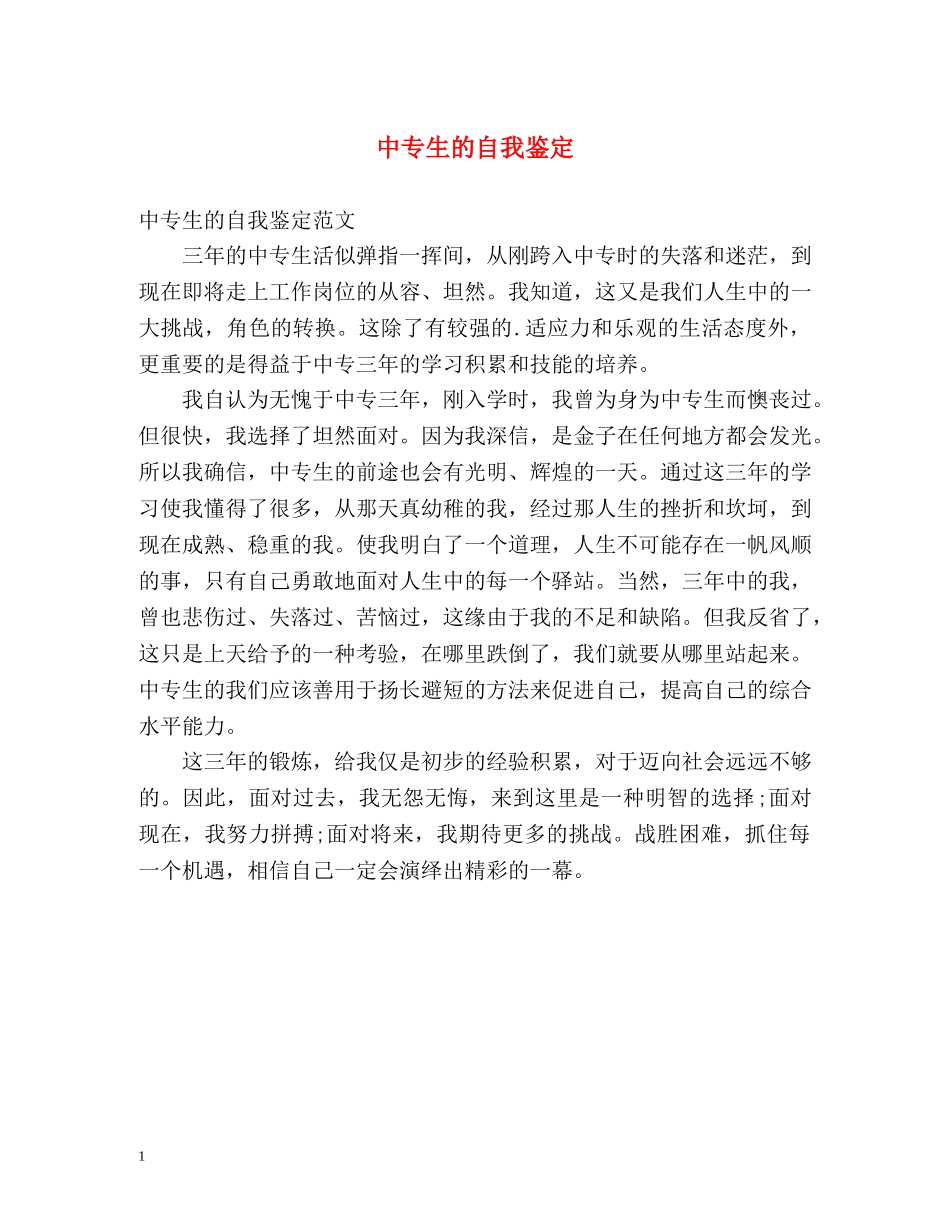 中专生的自我鉴定

中专生的自我鉴定范文

三年的中专生活似弹指一挥间，从刚跨入中专时的失落和迷茫，到现在即将走上工作岗位的从容、坦然。我知道，这又是我们人生中的一大挑战，角色的转换。这除了有较强的.适应力和乐观的生活态度外，更重要的是得益于中专三年的学习积累和技能的培养。

我自认为无愧于中专三年，刚入学时，我曾为身为中专生而懊丧过。但很快，我选择了坦然面对。因为我深信，是金子在任何地方都会发光。所以我确信，中专生的前途也会有光明、辉煌的一天。通过这三年的学习使我懂得了很多，从那天真幼稚的我，经过那人生的挫折和坎坷，到现在成熟、稳重的我。使我明白了一个道理，人生不可能存在一帆风顺的事，只有自己勇敢地面对人生中的每一个驿站。当然，三年中的我，曾也悲伤过、失落过、苦恼过，这缘由于我的不足和缺陷。但我反省了，这只是上天给予的一种考验，在哪里跌倒了，我们就要从哪里站起来。中专生的我们应该善用于扬长避短的方法来促进自己，提高自己的综合水平能力。

这三年的锻炼，给我仅是初步的经验积累，对于迈向社会远远不够的。因此，面对过去，我无怨无悔，来到这里是一种明智的选择;面对现在，我努力拼搏;面对将来，我期待更多的挑战。战胜困难，抓住每一个机遇，相信自己一定会演绎出精彩的一幕。

1